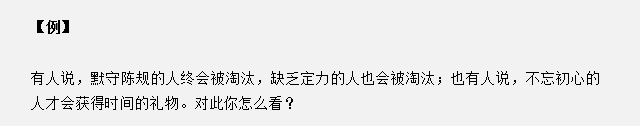 【例】

有人说，默守陈规的人终会被淘汰，缺乏定力的人也会被淘汰；也有人说，不忘初心的人才会获得时间的礼物。对此你怎么看？